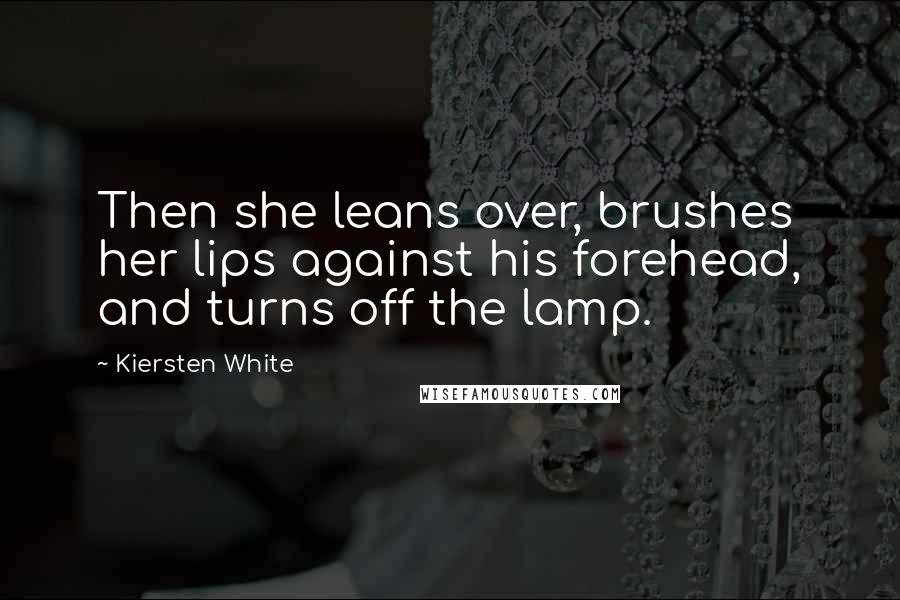 Then she leans over, brushes her lips against his forehead, and turns off the lamp.

~ Kiersten White

WISEFAMOUSQUOTES.COM